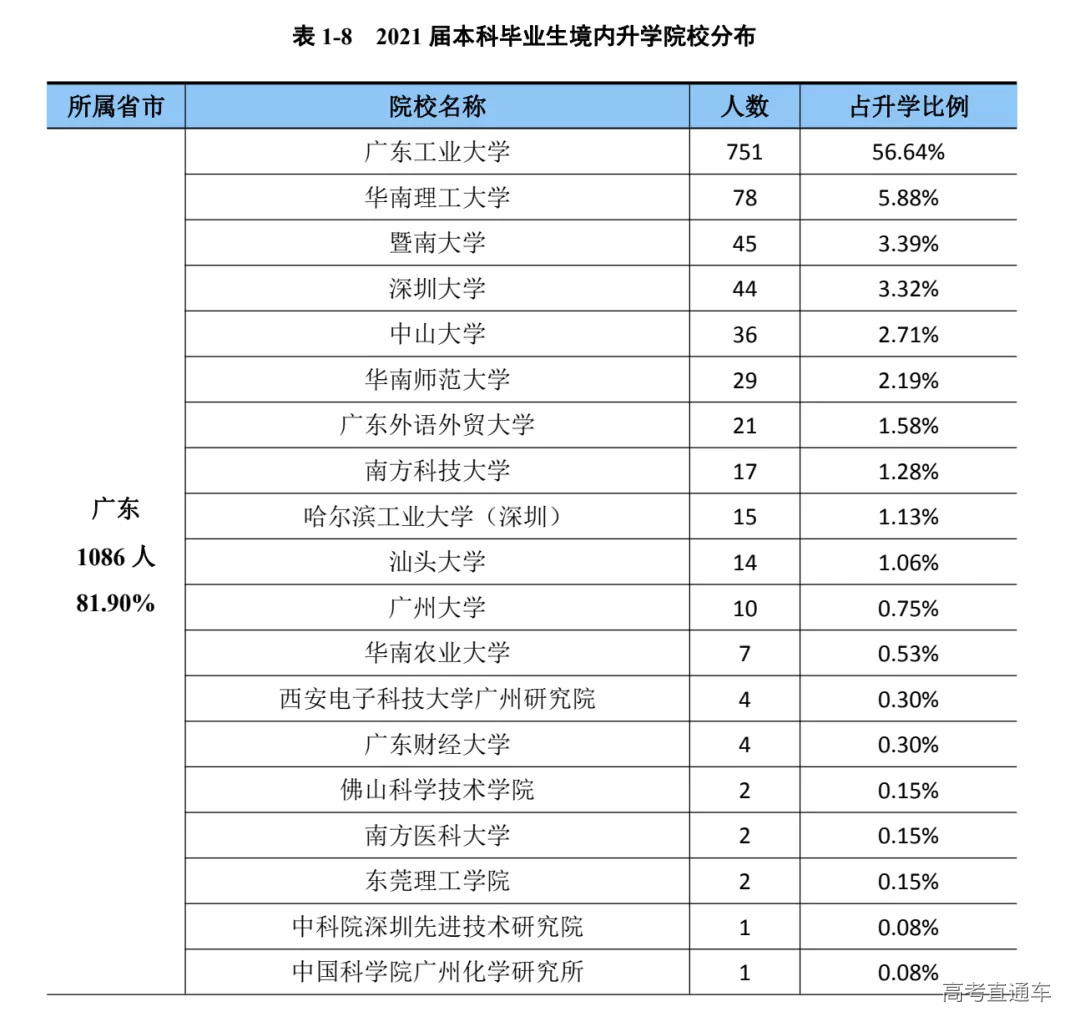 表 1-8　2021 届本科毕业生境内升学院校分布

| 所属省市 | 院校名称 | 人数 | 占升学比例 |
|---|---|---|---|
| 广东 1086 人 81.90% | 广东工业大学 | 751 | 56.64% |
| | 华南理工大学 | 78 | 5.88% |
| | 暨南大学 | 45 | 3.39% |
| | 深圳大学 | 44 | 3.32% |
| | 中山大学 | 36 | 2.71% |
| | 华南师范大学 | 29 | 2.19% |
| | 广东外语外贸大学 | 21 | 1.58% |
| | 南方科技大学 | 17 | 1.28% |
| | 哈尔滨工业大学（深圳） | 15 | 1.13% |
| | 汕头大学 | 14 | 1.06% |
| | 广州大学 | 10 | 0.75% |
| | 华南农业大学 | 7 | 0.53% |
| | 西安电子科技大学广州研究院 | 4 | 0.30% |
| | 广东财经大学 | 4 | 0.30% |
| | 佛山科学技术学院 | 2 | 0.15% |
| | 南方医科大学 | 2 | 0.15% |
| | 东莞理工学院 | 2 | 0.15% |
| | 中科院深圳先进技术研究院 | 1 | 0.08% |
| | 中国科学院广州化学研究所 | 1 | 0.08% |

高考直通车